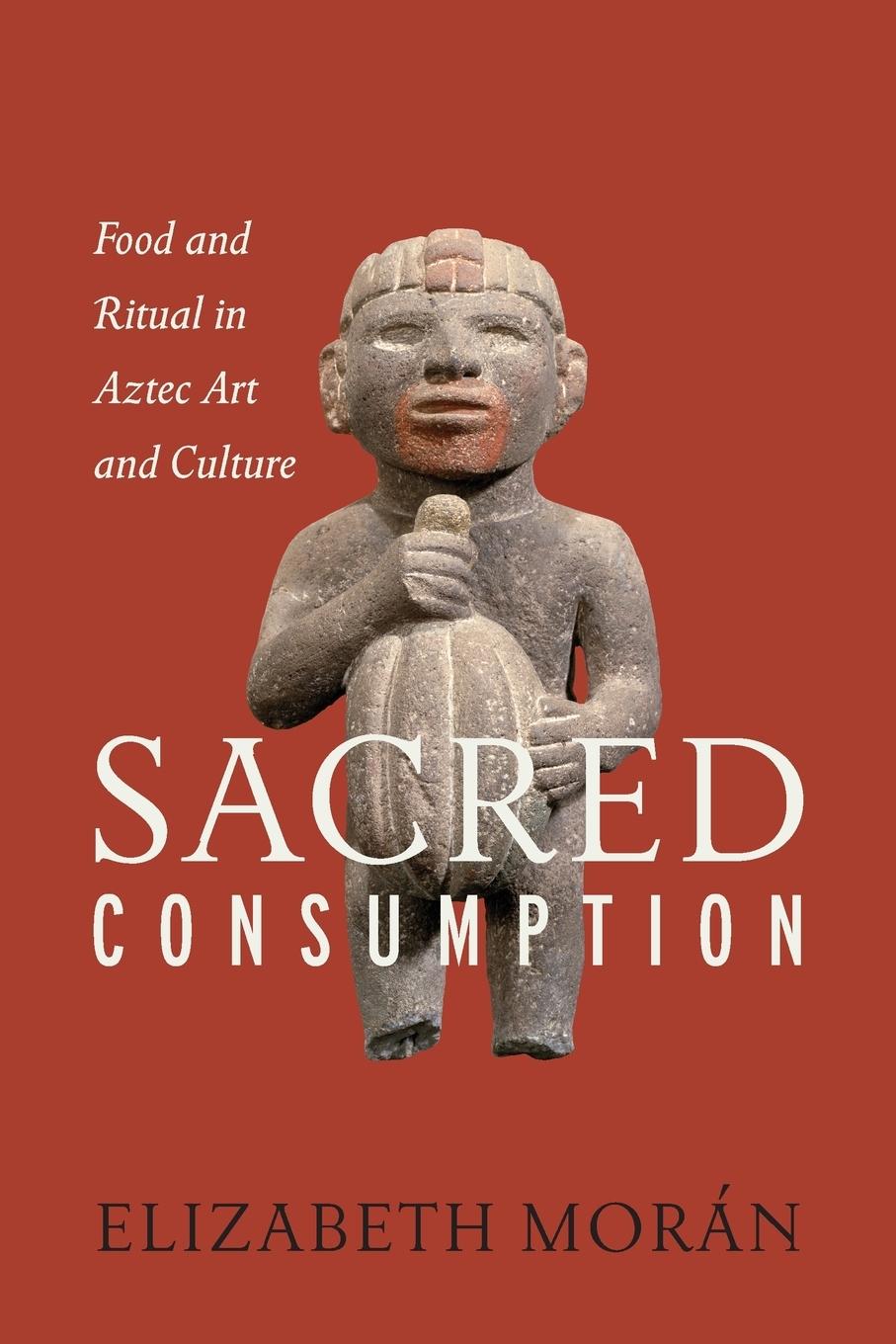 Food and Ritual in Aztec Art and Culture

SACRED CONSUMPTION

ELIZABETH MORÁN